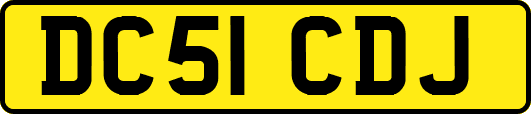 DC51 CDJ